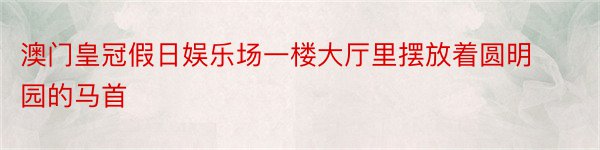 澳门皇冠假日娱乐场一楼大厅里摆放着圆明园的马首